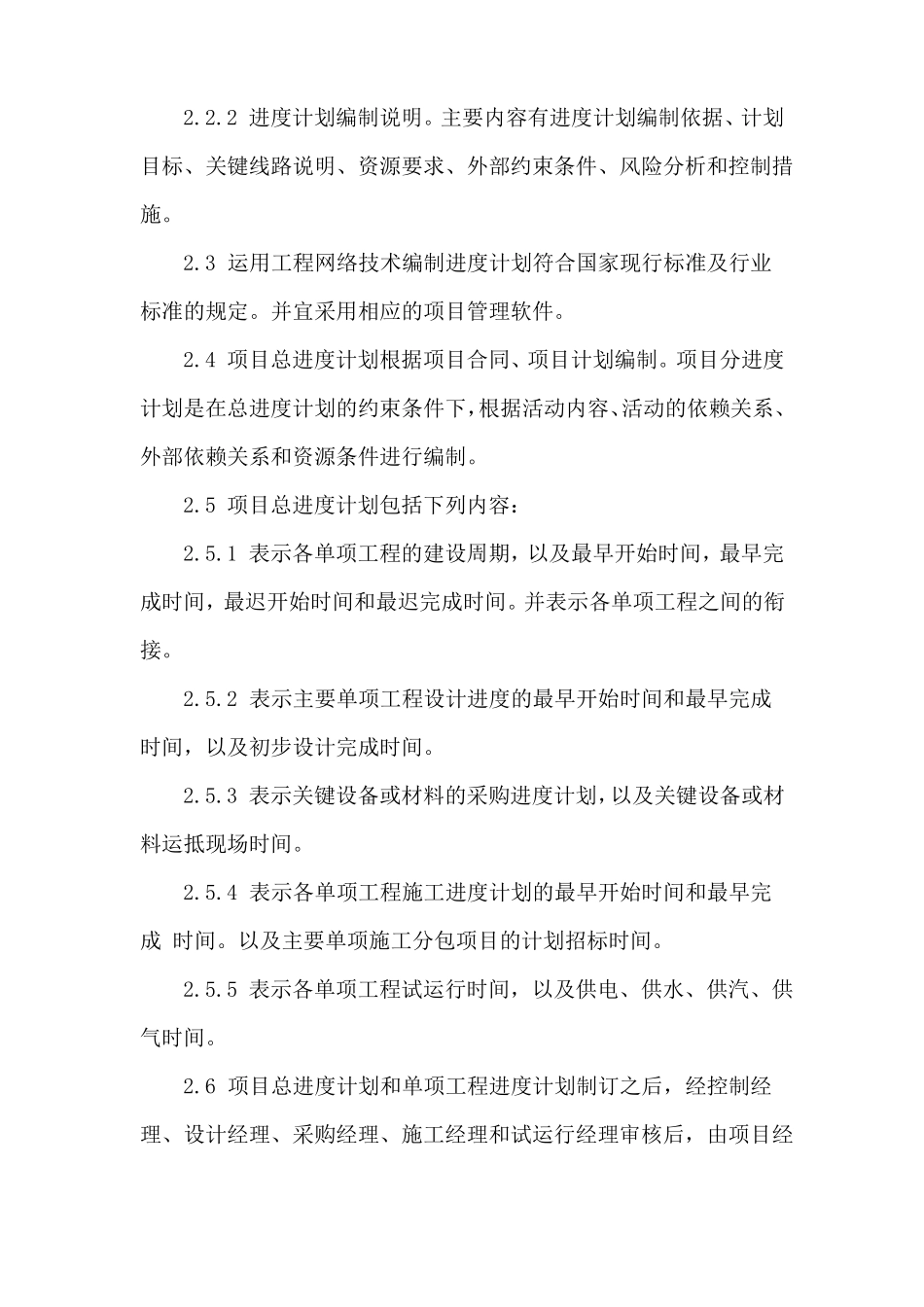 2.2.2 进度计划编制说明。主要内容有进度计划编制依据、计划目标、关键线路说明、资源要求、外部约束条件、风险分析和控制措施。

2.3 运用工程网络技术编制进度计划符合国家现行标准及行业标准的规定。并宜采用相应的项目管理软件。

2.4 项目总进度计划根据项目合同、项目计划编制。项目分进度计划是在总进度计划的约束条件下，根据活动内容、活动的依赖关系、外部依赖关系和资源条件进行编制。

2.5 项目总进度计划包括下列内容：

2.5.1 表示各单项工程的建设周期，以及最早开始时间，最早完成时间，最迟开始时间和最迟完成时间。并表示各单项工程之间的衔接。

2.5.2 表示主要单项工程设计进度的最早开始时间和最早完成时间，以及初步设计完成时间。

2.5.3 表示关键设备或材料的采购进度计划，以及关键设备或材料运抵现场时间。

2.5.4 表示各单项工程施工进度计划的最早开始时间和最早完成 时间。以及主要单项施工分包项目的计划招标时间。

2.5.5 表示各单项工程试运行时间，以及供电、供水、供汽、供气时间。

2.6 项目总进度计划和单项工程进度计划制订之后，经控制经理、设计经理、采购经理、施工经理和试运行经理审核后，由项目经